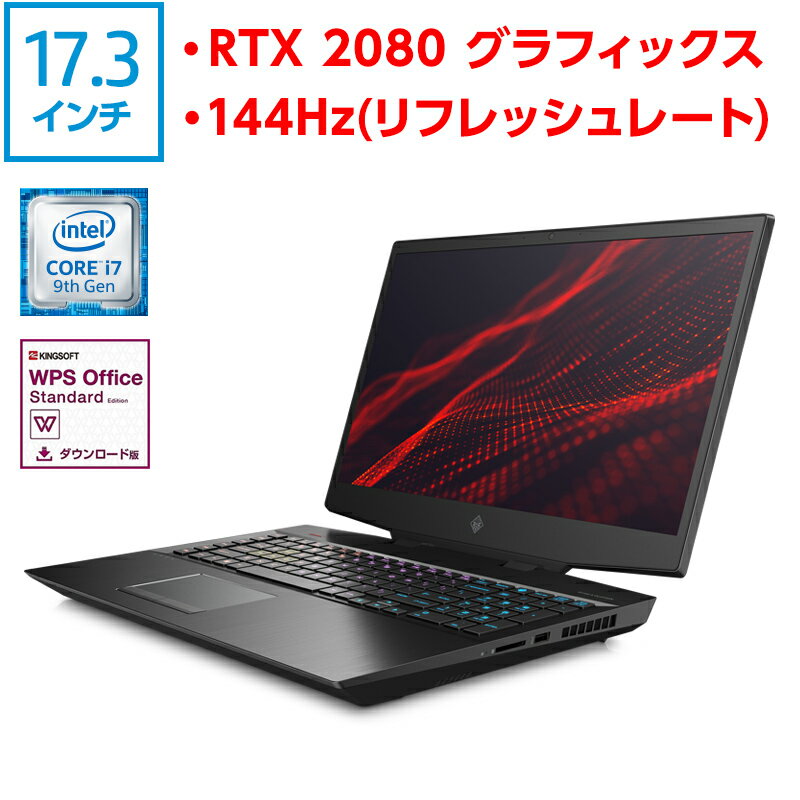 17.3
インチ

・RTX 2080 グラフィックス
・144Hz(リフレッシュレート)

intel
CORE i7
9th Gen

KINGSOFT
WPS Office
Standard Edition
W
ダウンロード版